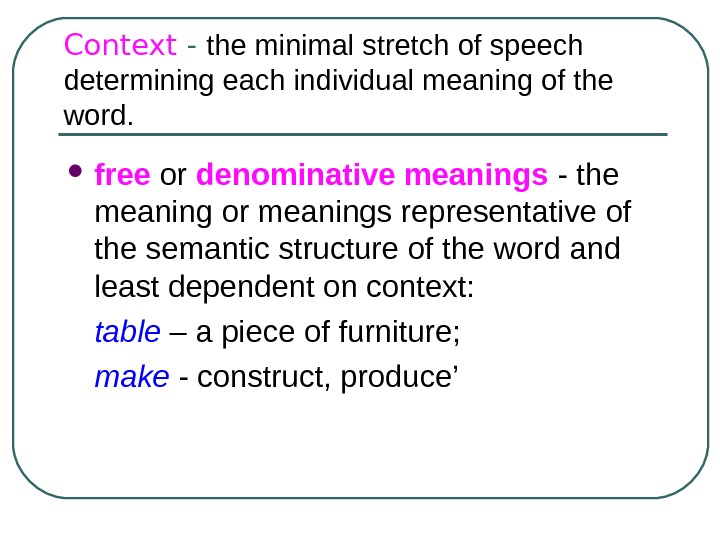 Context - the minimal stretch of speech determining each individual meaning of the word.

• free or denominative meanings - the meaning or meanings representative of the semantic structure of the word and least dependent on context:

table – a piece of furniture;

make - construct, produce’